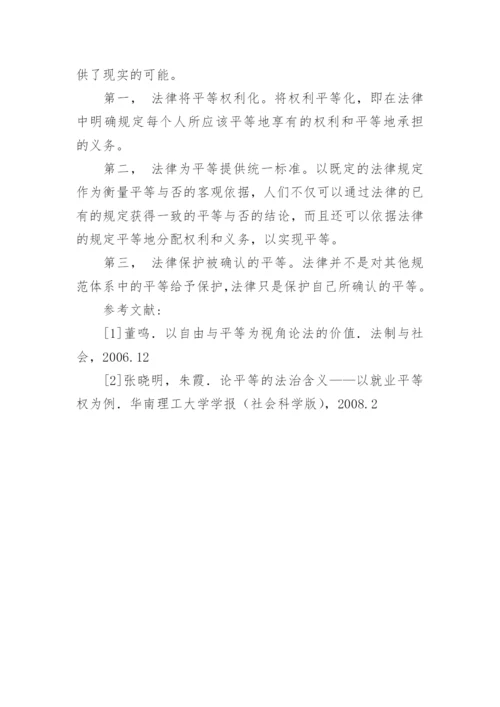 供了现实的可能。

第一， 法律将平等权利化。将权利平等化，即在法律中明确规定每个人所应该平等地享有的权利和平等地承担的义务。

第二， 法律为平等提供统一标准。以既定的法律规定作为衡量平等与否的客观依据，人们不仅可以通过法律的已有的规定获得一致的平等与否的结论，而且还可以依据法律的规定平等地分配权利和义务，以实现平等。

第三， 法律保护被确认的平等。法律并不是对其他规范体系中的平等给予保护，法律只是保护自己所确认的平等。

参考文献：

[1]董鸣．以自由与平等为视角论法的价值．法制与社会，2006.12

[2]张晓明，朱霞．论平等的法治含义——以就业平等权为例．华南理工大学学报（社会科学版），2008.2